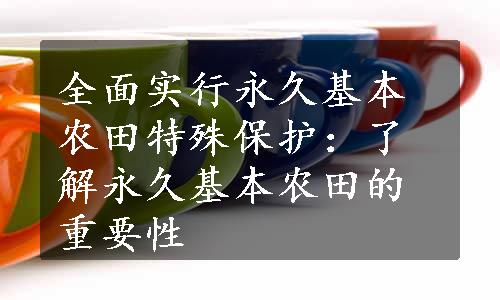 全面实行永久基本农田特殊保护：了解永久基本农田的重要性